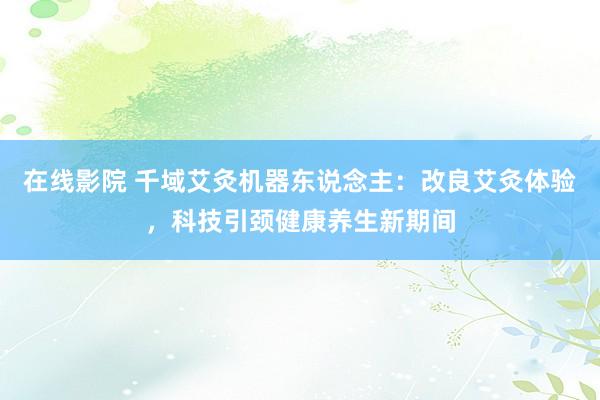 在线影院 千域艾灸机器东说念主：改良艾灸体验，科技引颈健康养生新期间